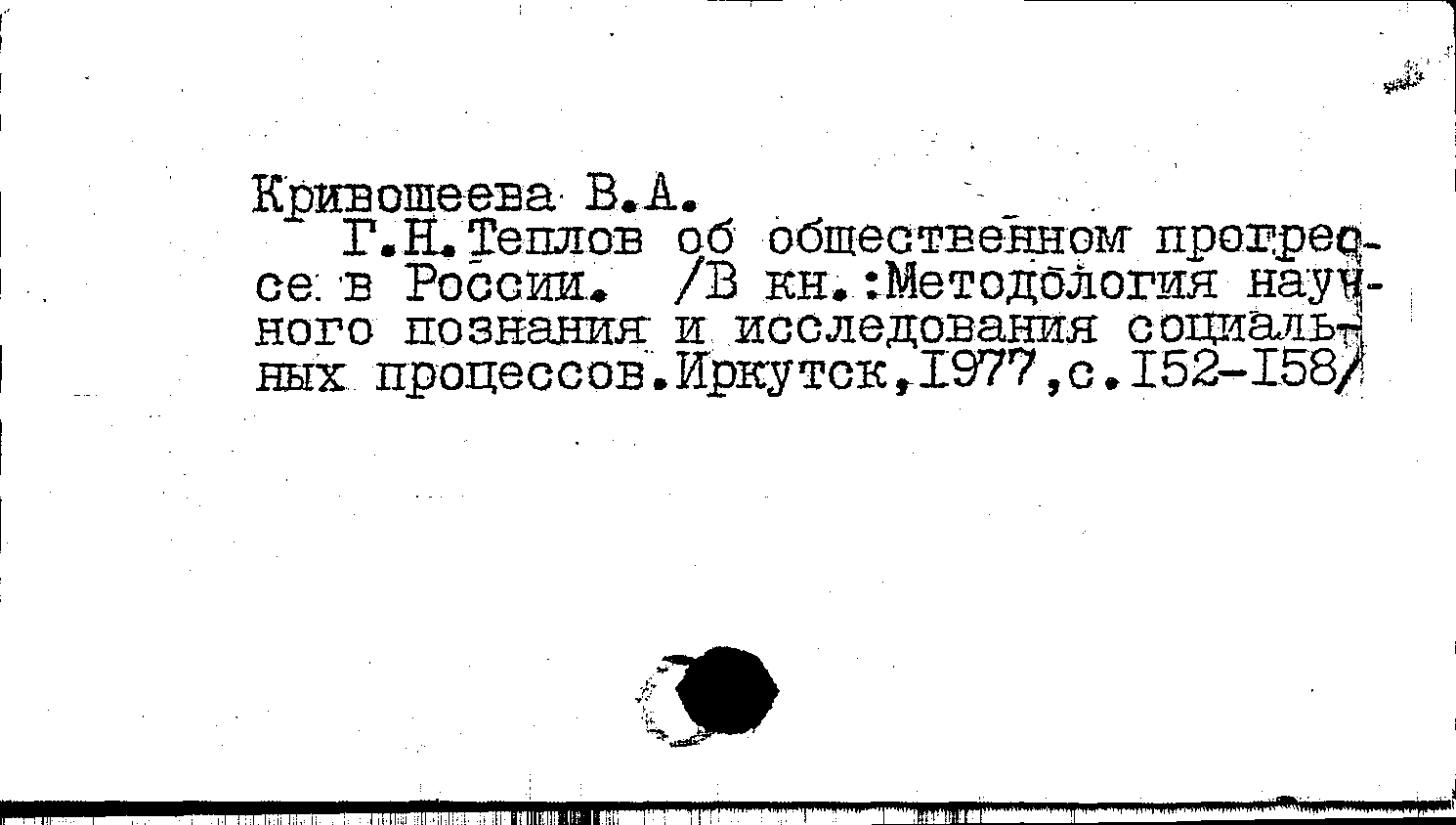 Кривошеева В.А.

Г.Н.Теплов об общественном прогрессе в России. /В кн.:Методология научного познания и исследования социальных процессов.Иркутск,1977,с.152-158/